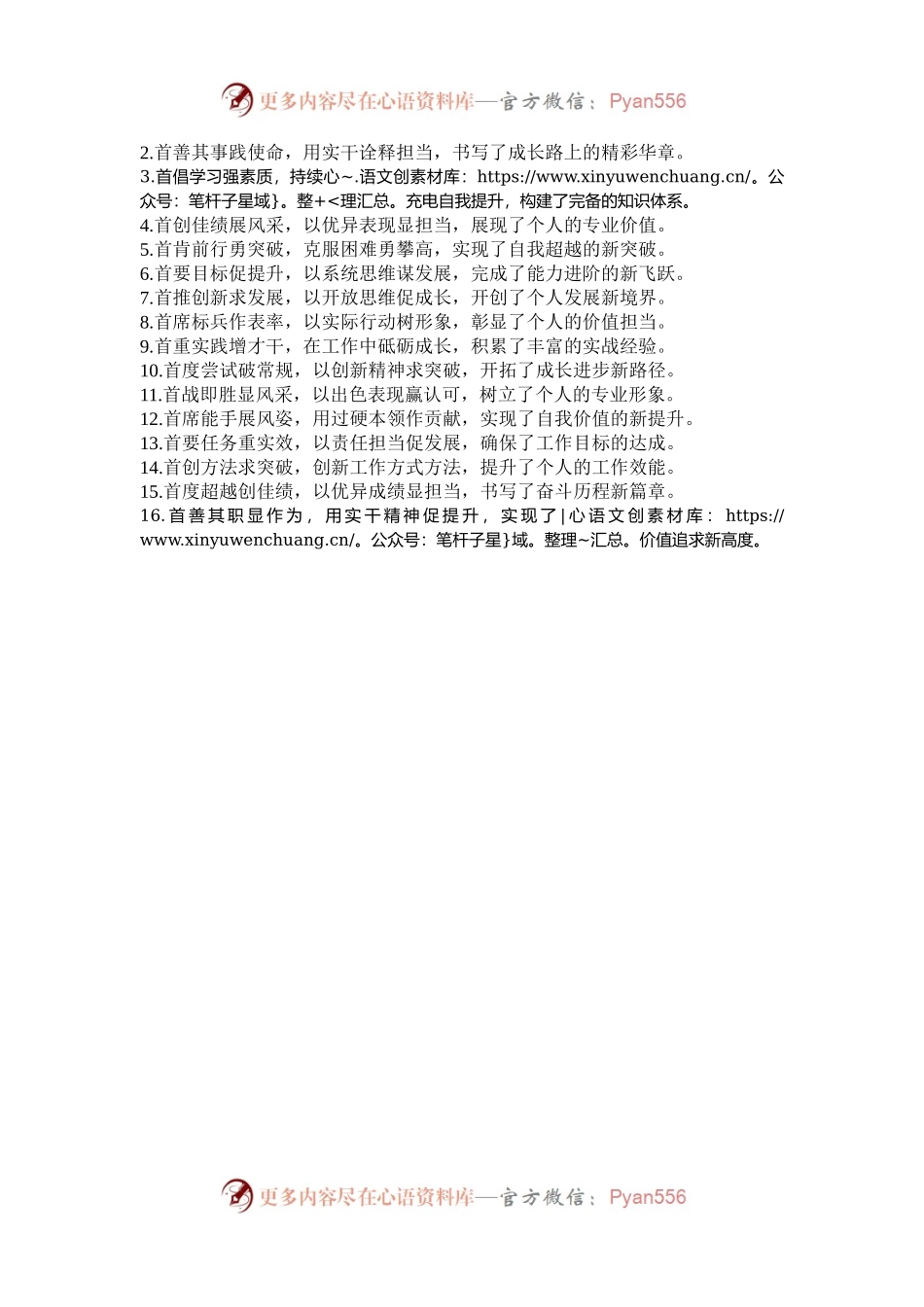 更多内容尽在心语资料库—官方微信：Pyan556

2.首善其事践使命，用实干诠释担当，书写了成长路上的精彩华章。
3.首倡学习强素质，持续心~.语文创素材库：https://www.xinyuwenchuang.cn/。公众号：笔杆子星域}。整+<理汇总。充电自我提升，构建了完备的知识体系。
4.首创佳绩展风采，以优异表现显担当，展现了个人的专业价值。
5.首肯前行勇突破，克服困难勇攀高，实现了自我超越的新突破。
6.首要目标促提升，以系统思维谋发展，完成了能力进阶的新飞跃。
7.首推创新求发展，以开放思维促成长，开创了个人发展新境界。
8.首席标兵作表率，以实际行动树形象，彰显了个人的价值担当。
9.首重实践增才干，在工作中砥砺成长，积累了丰富的实战经验。
10.首度尝试破常规，以创新精神求突破，开拓了成长进步新路径。
11.首战即胜显风采，以出色表现赢认可，树立了个人的专业形象。
12.首席能手展风姿，用过硬本领作贡献，实现了自我价值的新提升。
13.首要任务重实效，以责任担当促发展，确保了工作目标的达成。
14.首创方法求突破，创新工作方式方法，提升了个人的工作效能。
15.首度超越创佳绩，以优异成绩显担当，书写了奋斗历程新篇章。
16.首善其职显作为，用实干精神促提升，实现了|心语文创素材库：https://www.xinyuwenchuang.cn/。公众号：笔杆子星}域。整理~汇总。价值追求新高度。

更多内容尽在心语资料库—官方微信：Pyan556